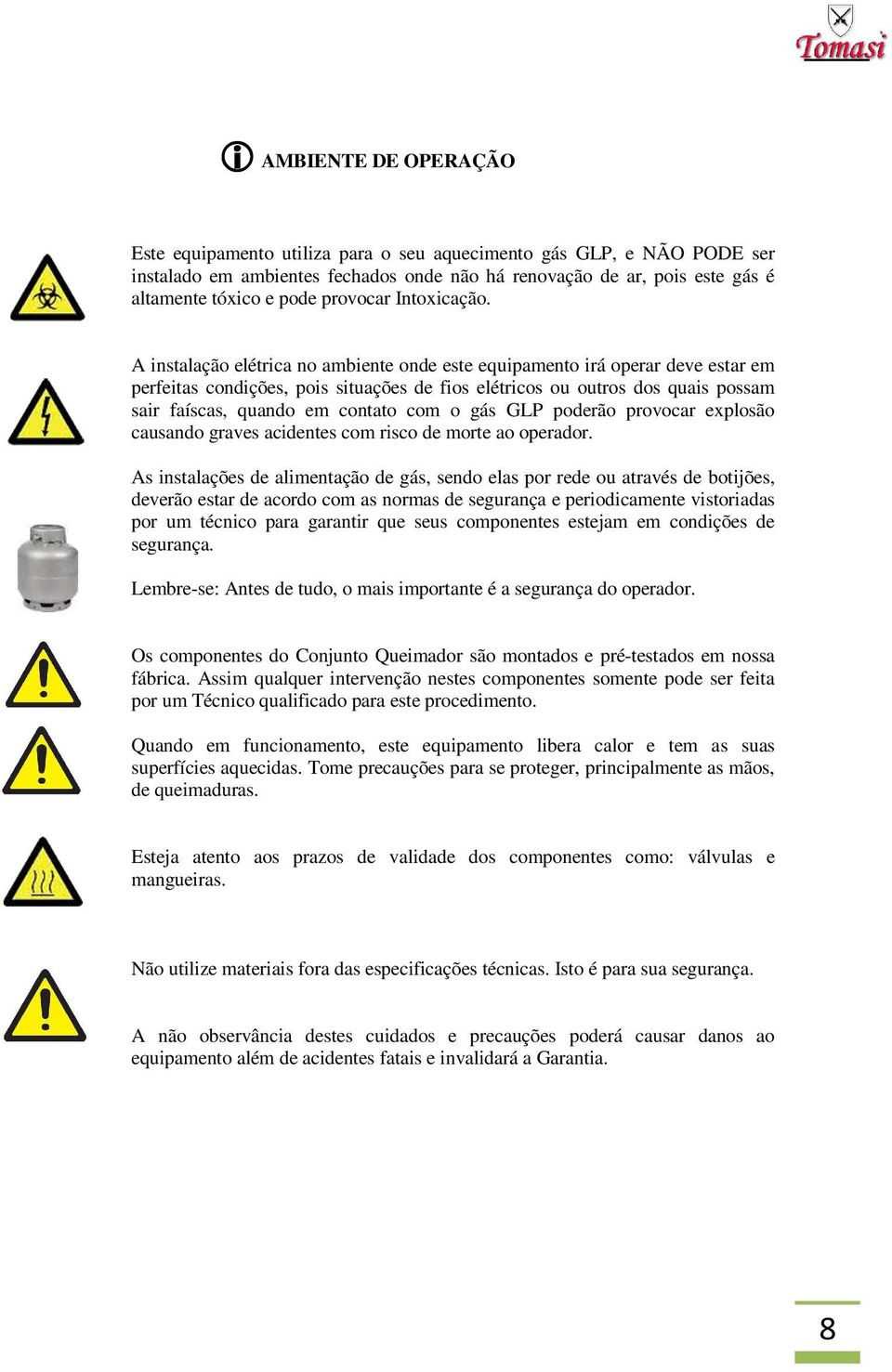 Tomasi

AMBIENTE DE OPERAÇÃO

Este equipamento utiliza para o seu aquecimento gás GLP, e NÃO PODE ser instalado em ambientes fechados onde não há renovação de ar, pois este gás é altamente tóxico e pode provocar Intoxicação.

A instalação elétrica no ambiente onde este equipamento irá operar deve estar em perfeitas condições, pois situações de fios elétricos ou outros dos quais possam sair faíscas, quando em contato com o gás GLP poderão provocar explosão causando graves acidentes com risco de morte ao operador.

As instalações de alimentação de gás, sendo elas por rede ou através de botijões, deverão estar de acordo com as normas de segurança e periodicamente vistoriadas por um técnico para garantir que seus componentes estejam em condições de segurança.

Lembre-se: Antes de tudo, o mais importante é a segurança do operador.

Os componentes do Conjunto Queimador são montados e pré-testados em nossa fábrica. Assim qualquer intervenção nestes componentes somente pode ser feita por um Técnico qualificado para este procedimento.

Quando em funcionamento, este equipamento libera calor e tem as suas superfícies aquecidas. Tome precauções para se proteger, principalmente as mãos, de queimaduras.

Esteja atento aos prazos de validade dos componentes como: válvulas e mangueiras.

Não utilize materiais fora das especificações técnicas. Isto é para sua segurança.

A não observância destes cuidados e precauções poderá causar danos ao equipamento além de acidentes fatais e invalidará a Garantia.

8